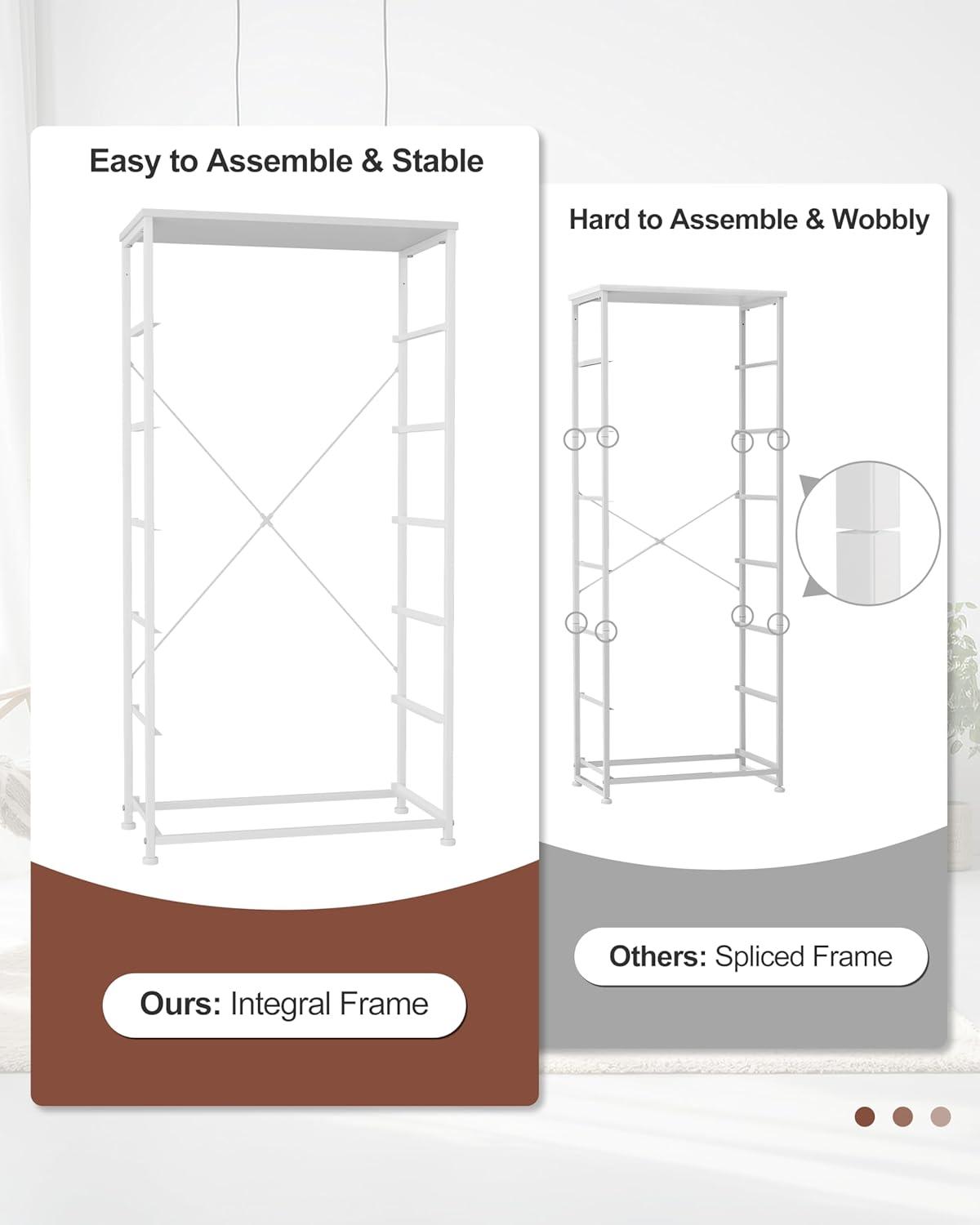 Easy to Assemble & Stable

Ours: Integral Frame

Hard to Assemble & Wobbly

Others: Spliced Frame